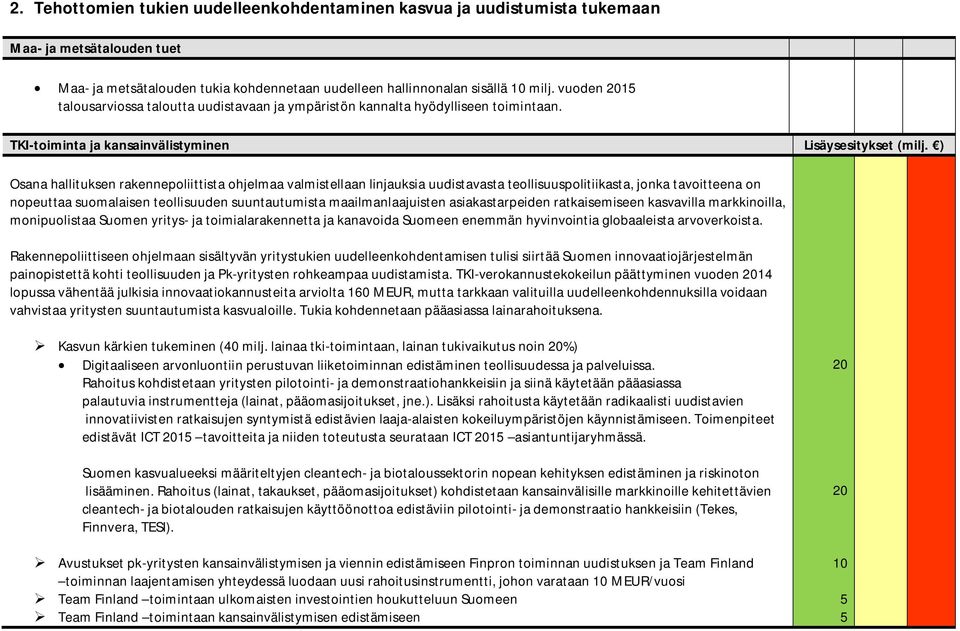 2. Tehottomien tukien uudelleenkohdentaminen kasvua ja uudistumista tukemaan

Maa- ja metsätalouden tuet

• Maa- ja metsätalouden tukia kohdennetaan uudelleen hallinnonalan sisällä 10 milj. vuoden 2015 talousarviossa taloutta uudistavaan ja ympäristön kannalta hyödylliseen toimintaan.

TKI-toiminta ja kansainvälistyminen

Lisäysesitykset (milj. €)

Osana hallituksen rakennepoliittista ohjelmaa valmistellaan linjauksia uudistavasta teollisuuspolitiikasta, jonka tavoitteena on nopeuttaa suomalaisen teollisuuden suuntautumista maailmanlaajuisten asiakastarpeiden ratkaisemiseen kasvavilla markkinoilla, monipuolistaa Suomen yritys- ja toimialarakennetta ja kanavoida Suomeen enemmän hyvinvointia globaaleista arvoverkoista.

Rakennepoliittiseen ohjelmaan sisältyvän yritystukien uudelleenkohdentamisen tulisi siirtää Suomen innovaatiojärjestelmän painopistettä kohti teollisuuden ja Pk-yritysten rohkeampaa uudistamista. TKI-verokannustekokeilun päättyminen vuoden 2014 lopussa vähentää julkisia innovaatiokannusteita arviolta 160 MEUR, mutta tarkkaan valituilla uudelleenkohdennuksilla voidaan vahvistaa yritysten suuntautumista kasvualoille. Tukia kohdennetaan pääasiassa lainarahoituksena.

➢ Kasvun kärkien tukeminen (40 milj. lainaa tki-toimintaan, lainan tukivaikutus noin 20%)
• Digitaaliseen arvonluontiin perustuvan liiketoiminnan edistäminen teollisuudessa ja palveluissa. Rahoitus kohdistetaan yritysten pilotointi- ja demonstraatiohankkeisiin ja siinä käytetään pääasiassa palautuvia instrumentteja (lainat, pääomasijoitukset, jne.). Lisäksi rahoitusta käytetään radikaalisti uudistavien innovatiivisten ratkaisujen syntymistä edistävien laaja-alaisten kokeiluympäristöjen käynnistämiseen. Toimenpiteet edistävät ICT 2015 –tavoitteita ja niiden toteutusta seurataan ICT 2015 –asiantuntijaryhmässä. 20

Suomen kasvualueeksi määriteltyjen cleantech- ja biotaloussektorin nopean kehityksen edistäminen ja riskinoton lisääminen. Rahoitus (lainat, takaukset, pääomasijoitukset) kohdistetaan kansainvälisille markkinoille kehitettävien cleantech- ja biotalouden ratkaisujen käyttöönottoa edistäviin pilotointi- ja demonstraatio hankkeisiin (Tekes, Finnvera, TESI). 20

➢ Avustukset pk-yritysten kansainvälistymisen ja viennin edistämiseen Finpron toiminnan uudistuksen ja Team Finland –toiminnan laajentamisen yhteydessä luodaan uusi rahoitusinstrumentti, johon varataan 10 MEUR/vuosi 10
➢ Team Finland –toimintaan ulkomaisten investointien houkutteluun Suomeen 5
➢ Team Finland –toimintaan kansainvälistymisen edistämiseen 5